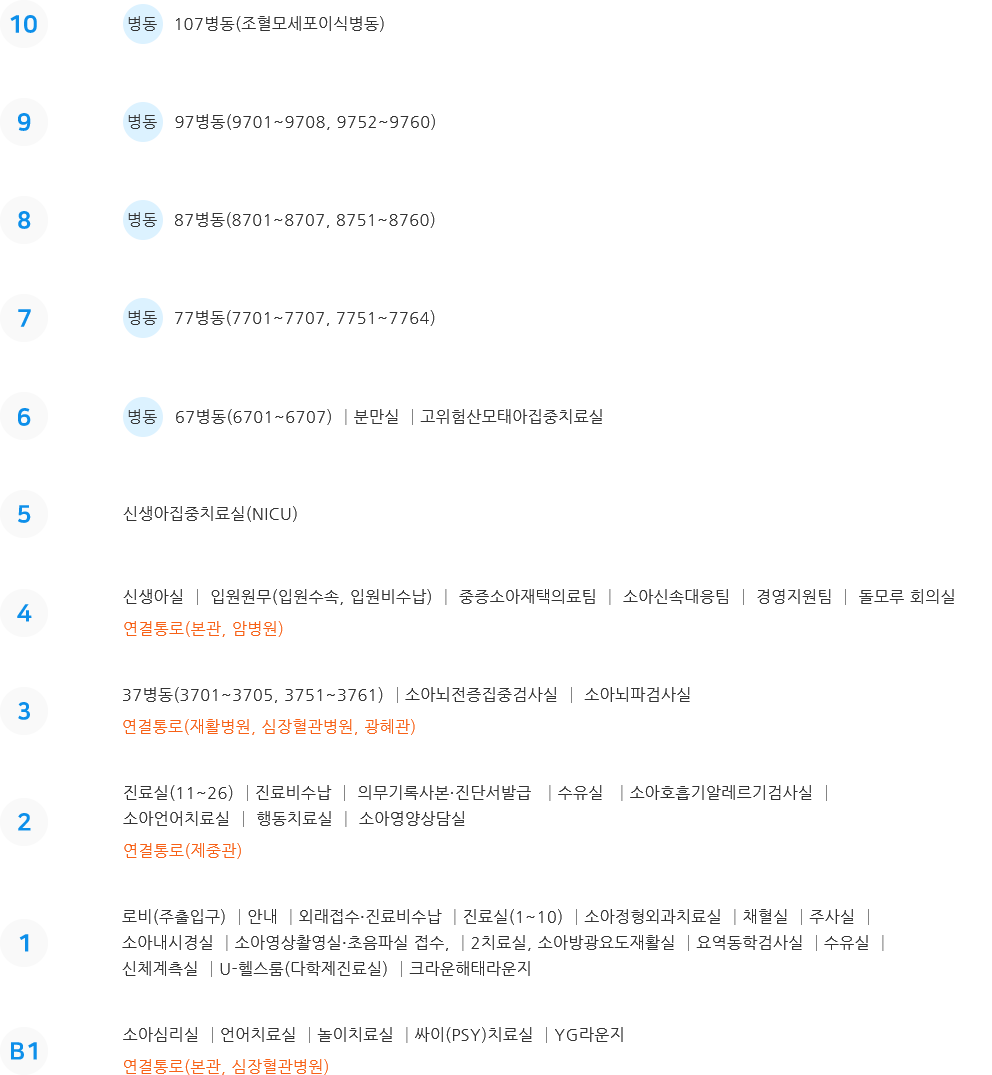 10

병동 107병동(조혈모세포이식병동)

9

병동 97병동(9701~9708, 9752~9760)

8

병동 87병동(8701~8707, 8751~8760)

7

병동 77병동(7701~7707, 7751~7764)

6

병동 67병동(6701~6707) | 분만실 | 고위험산모태아집중치료실

5

신생아집중치료실(NICU)

4

신생아실 | 입원원무(입원수속, 입원비수납) | 중증소아재택의료팀 | 소아신속대응팀 | 경영지원팀 | 돌모루 회의실

연결통로(본관, 암병원)

3

37병동(3701~3705, 3751~3761) | 소아뇌전증집중검사실 | 소아뇌파검사실

연결통로(재활병원, 심장혈관병원, 광혜관)

2

진료실(11~26) | 진료비수납 | 의무기록사본·진단서발급 | 수유실 | 소아호흡기알레르기검사실 | 소아언어치료실 | 행동치료실 | 소아영양상담실

연결통로(제중관)

1

로비(주출입구) | 안내 | 외래접수·진료비수납 | 진료실(1~10) | 소아정형외과치료실 | 채혈실 | 주사실 | 소아내시경실 | 소아영상촬영실·초음파실 접수, | 2치료실, 소아방광요도재활실 | 요역동학검사실 | 수유실 | 신체계측실 | U-헬스룸(다학제진료실) | 크라운해태라운지

B1

소아심리실 | 언어치료실 | 놀이치료실 | 싸이(PSY)치료실 | YG라운지

연결통로(본관, 심장혈관병원)